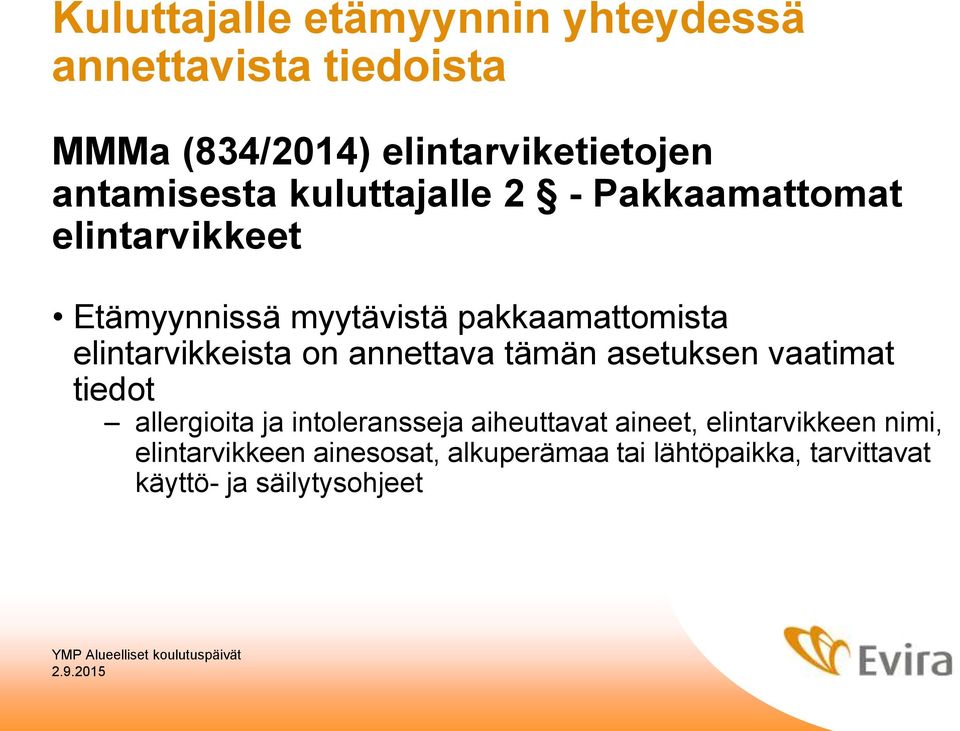 Kuluttajalle etämyynnin yhteydessä annettavista tiedoista

MMMa (834/2014) elintarviketietojen antamisesta kuluttajalle 2 § - Pakkaamattomat elintarvikkeet

• Etämyynnissä myytävistä pakkaamattomista elintarvikkeista on annettava tämän asetuksen vaatimat tiedot
– allergioita ja intoleransseja aiheuttavat aineet, elintarvikkeen nimi, elintarvikkeen ainesosat, alkuperämaa tai lähtöpaikka, tarvittavat käyttö- ja säilytysohjeet

YMP Alueelliset koulutuspäivät
2.9.2015

Evira